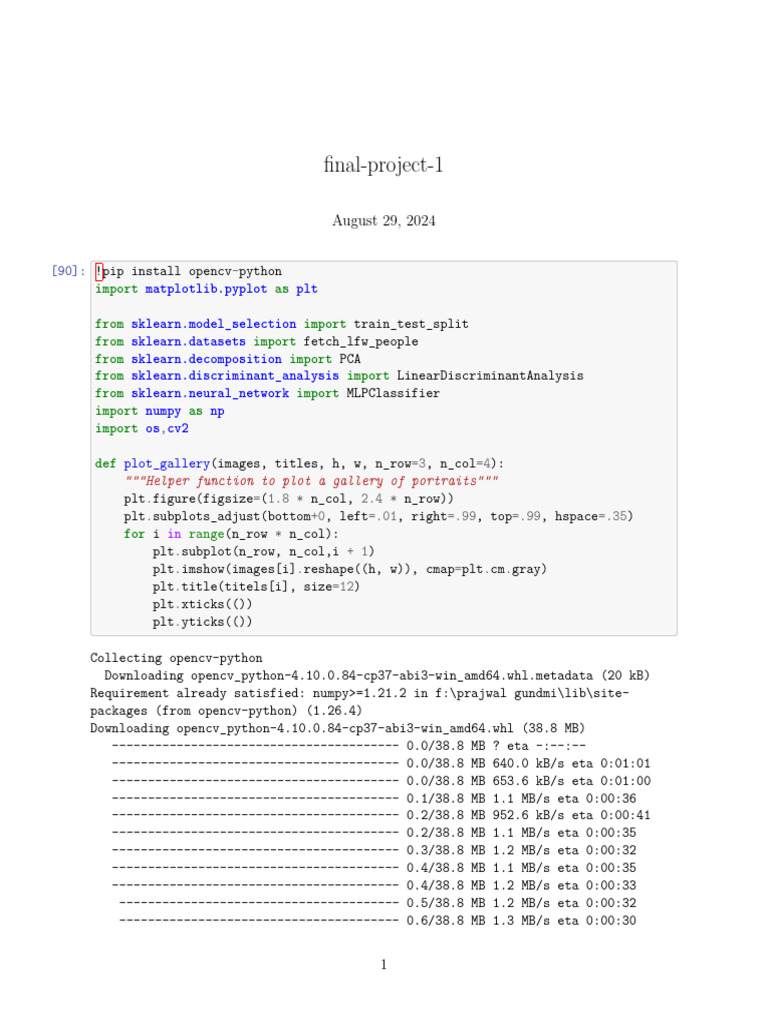 final-project-1

August 29, 2024

[90]: !pip install opencv-python
import matplotlib.pyplot as plt

from sklearn.model_selection import train_test_split
from sklearn.datasets import fetch_lfw_people
from sklearn.decomposition import PCA
from sklearn.discriminant_analysis import LinearDiscriminantAnalysis
from sklearn.neural_network import MLPClassifier
import numpy as np
import os,cv2

def plot_gallery(images, titles, h, w, n_row=3, n_col=4):
    """Helper function to plot a gallery of portraits"""
    plt.figure(figsize=(1.8 * n_col, 2.4 * n_row))
    plt.subplots_adjust(bottom+0, left=.01, right=.99, top=.99, hspace=.35)
    for i in range(n_row * n_col):
        plt.subplot(n_row, n_col,i + 1)
        plt.imshow(images[i].reshape((h, w)), cmap=plt.cm.gray)
        plt.title(titels[i], size=12)
        plt.xticks(())
        plt.yticks(())

Collecting opencv-python
  Downloading opencv_python-4.10.0.84-cp37-abi3-win_amd64.whl.metadata (20 kB)
Requirement already satisfied: numpy>=1.21.2 in f:\prajwal gundmi\lib\site-packages (from opencv-python) (1.26.4)
Downloading opencv_python-4.10.0.84-cp37-abi3-win_amd64.whl (38.8 MB)
   ---------------------------------------- 0.0/38.8 MB ? eta -:--:--
   ---------------------------------------- 0.0/38.8 MB 640.0 kB/s eta 0:01:01
   ---------------------------------------- 0.0/38.8 MB 653.6 kB/s eta 0:01:00
   ---------------------------------------- 0.1/38.8 MB 1.1 MB/s eta 0:00:36
   ---------------------------------------- 0.2/38.8 MB 952.6 kB/s eta 0:00:41
   ---------------------------------------- 0.2/38.8 MB 1.1 MB/s eta 0:00:35
   ---------------------------------------- 0.3/38.8 MB 1.2 MB/s eta 0:00:32
   ---------------------------------------- 0.4/38.8 MB 1.1 MB/s eta 0:00:35
   ---------------------------------------- 0.4/38.8 MB 1.2 MB/s eta 0:00:33
    --------------------------------------- 0.5/38.8 MB 1.2 MB/s eta 0:00:32
    --------------------------------------- 0.6/38.8 MB 1.3 MB/s eta 0:00:30

1